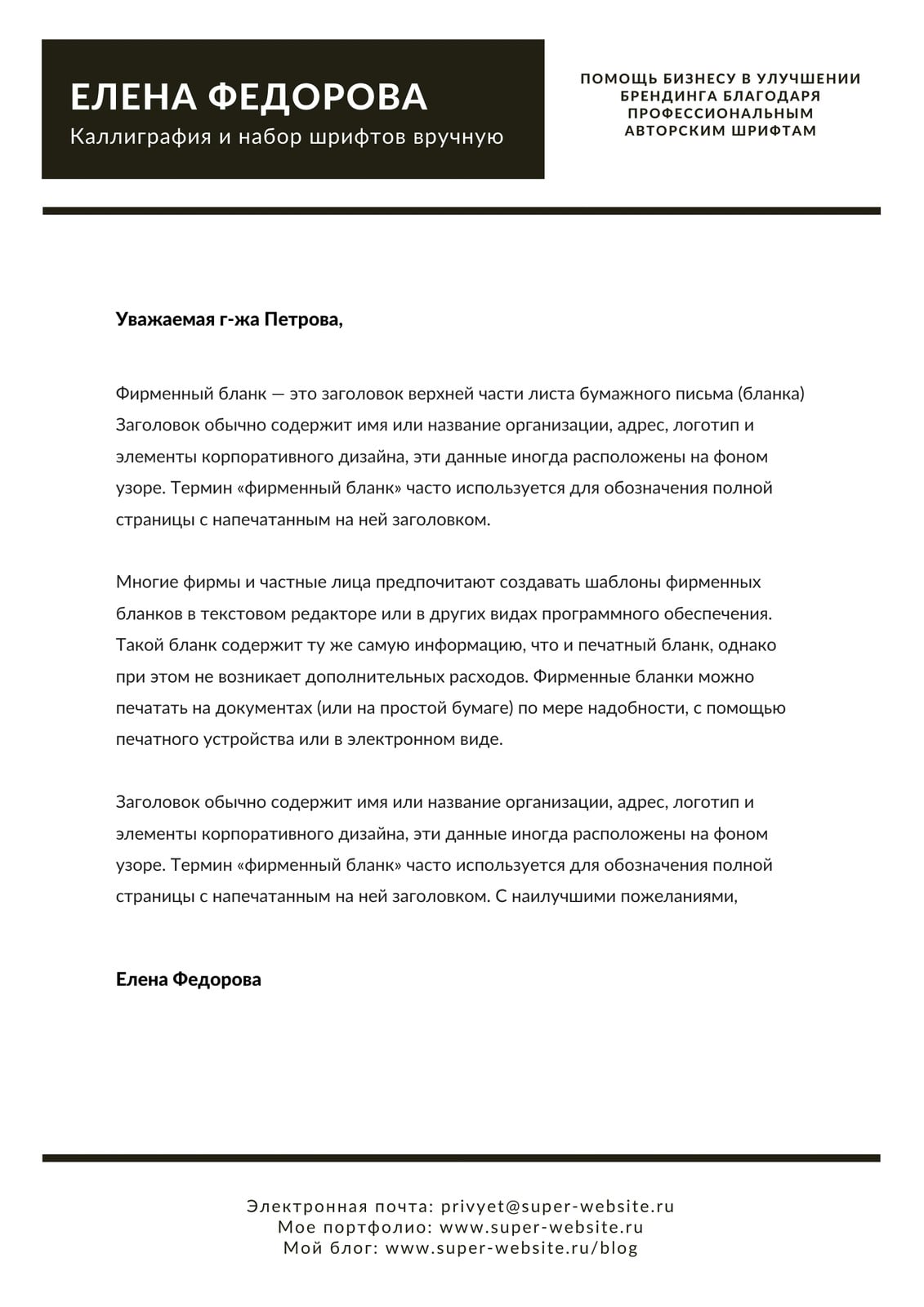 ЕЛЕНА ФЕДОРОВА
Каллиграфия и набор шрифтов вручную

ПОМОЩЬ БИЗНЕСУ В УЛУЧШЕНИИ БРЕНДИНГА БЛАГОДАРЯ ПРОФЕССИОНАЛЬНЫМ АВТОРСКИМ ШРИФТАМ

Уважаемая г-жа Петрова,

Фирменный бланк — это заголовок верхней части листа бумажного письма (бланка) Заголовок обычно содержит имя или название организации, адрес, логотип и элементы корпоративного дизайна, эти данные иногда расположены на фоном узоре. Термин «фирменный бланк» часто используется для обозначения полной страницы с напечатанным на ней заголовком.

Многие фирмы и частные лица предпочитают создавать шаблоны фирменных бланков в текстовом редакторе или в других видах программного обеспечения. Такой бланк содержит ту же самую информацию, что и печатный бланк, однако при этом не возникает дополнительных расходов. Фирменные бланки можно печатать на документах (или на простой бумаге) по мере надобности, с помощью печатного устройства или в электронном виде.

Заголовок обычно содержит имя или название организации, адрес, логотип и элементы корпоративного дизайна, эти данные иногда расположены на фоном узоре. Термин «фирменный бланк» часто используется для обозначения полной страницы с напечатанным на ней заголовком. С наилучшими пожеланиями,

Елена Федорова

Электронная почта: privyet@super-website.ru
Мое портфолио: www.super-website.ru
Мой блог: www.super-website.ru/blog